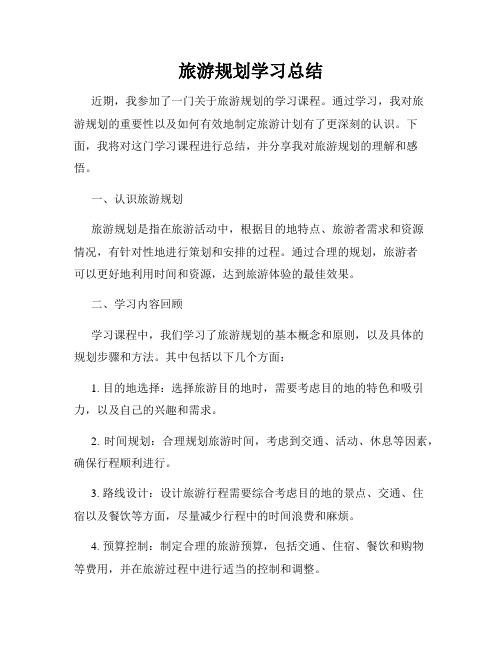 旅游规划学习总结

近期，我参加了一门关于旅游规划的学习课程。通过学习，我对旅游规划的重要性以及如何有效地制定旅游计划有了更深刻的认识。下面，我将对这门学习课程进行总结，并分享我对旅游规划的理解和感悟。

一、认识旅游规划

旅游规划是指在旅游活动中，根据目的地特点、旅游者需求和资源情况，有针对性地进行策划和安排的过程。通过合理的规划，旅游者可以更好地利用时间和资源，达到旅游体验的最佳效果。

二、学习内容回顾

学习课程中，我们学习了旅游规划的基本概念和原则，以及具体的规划步骤和方法。其中包括以下几个方面：

1. 目的地选择：选择旅游目的地时，需要考虑目的地的特色和吸引力，以及自己的兴趣和需求。

2. 时间规划：合理规划旅游时间，考虑到交通、活动、休息等因素，确保行程顺利进行。

3. 路线设计：设计旅游行程需要综合考虑目的地的景点、交通、住宿以及餐饮等方面，尽量减少行程中的时间浪费和麻烦。

4. 预算控制：制定合理的旅游预算，包括交通、住宿、餐饮和购物等费用，并在旅游过程中进行适当的控制和调整。